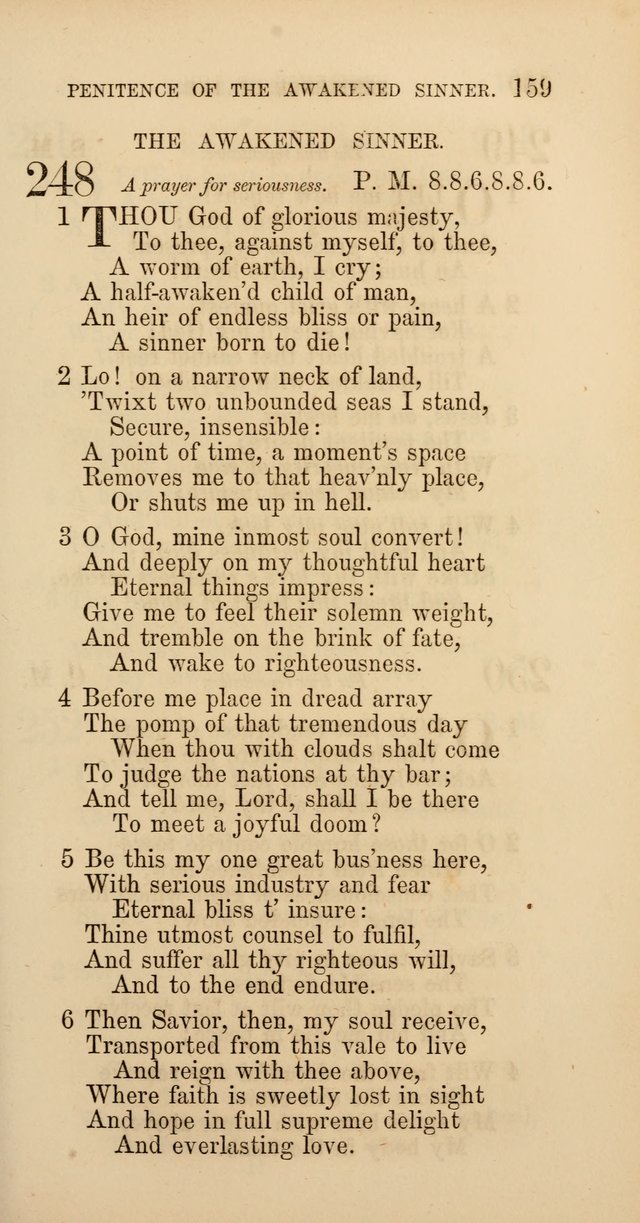 PENITENCE OF THE AWAKENED SINNER. 159

THE AWAKENED SINNER.

248 A prayer for seriousness. P. M. 8.8.6.8.8.6.

1 THOU God of glorious majesty,
To thee, against myself, to thee,
A worm of earth, I cry;
A half-awaken'd child of man,
An heir of endless bliss or pain,
A sinner born to die!

2 Lo! on a narrow neck of land,
'Twixt two unbounded seas I stand,
Secure, insensible:
A point of time, a moment's space
Removes me to that heav'nly place,
Or shuts me up in hell.

3 O God, mine inmost soul convert!
And deeply on my thoughtful heart
Eternal things impress:
Give me to feel their solemn weight,
And tremble on the brink of fate,
And wake to righteousness.

4 Before me place in dread array
The pomp of that tremendous day
When thou with clouds shalt come
To judge the nations at thy bar;
And tell me, Lord, shall I be there
To meet a joyful doom?

5 Be this my one great bus'ness here,
With serious industry and fear
Eternal bliss t' insure:
Thine utmost counsel to fulfil,
And suffer all thy righteous will,
And to the end endure.

6 Then Savior, then, my soul receive,
Transported from this vale to live
And reign with thee above,
Where faith is sweetly lost in sight
And hope in full supreme delight
And everlasting love.